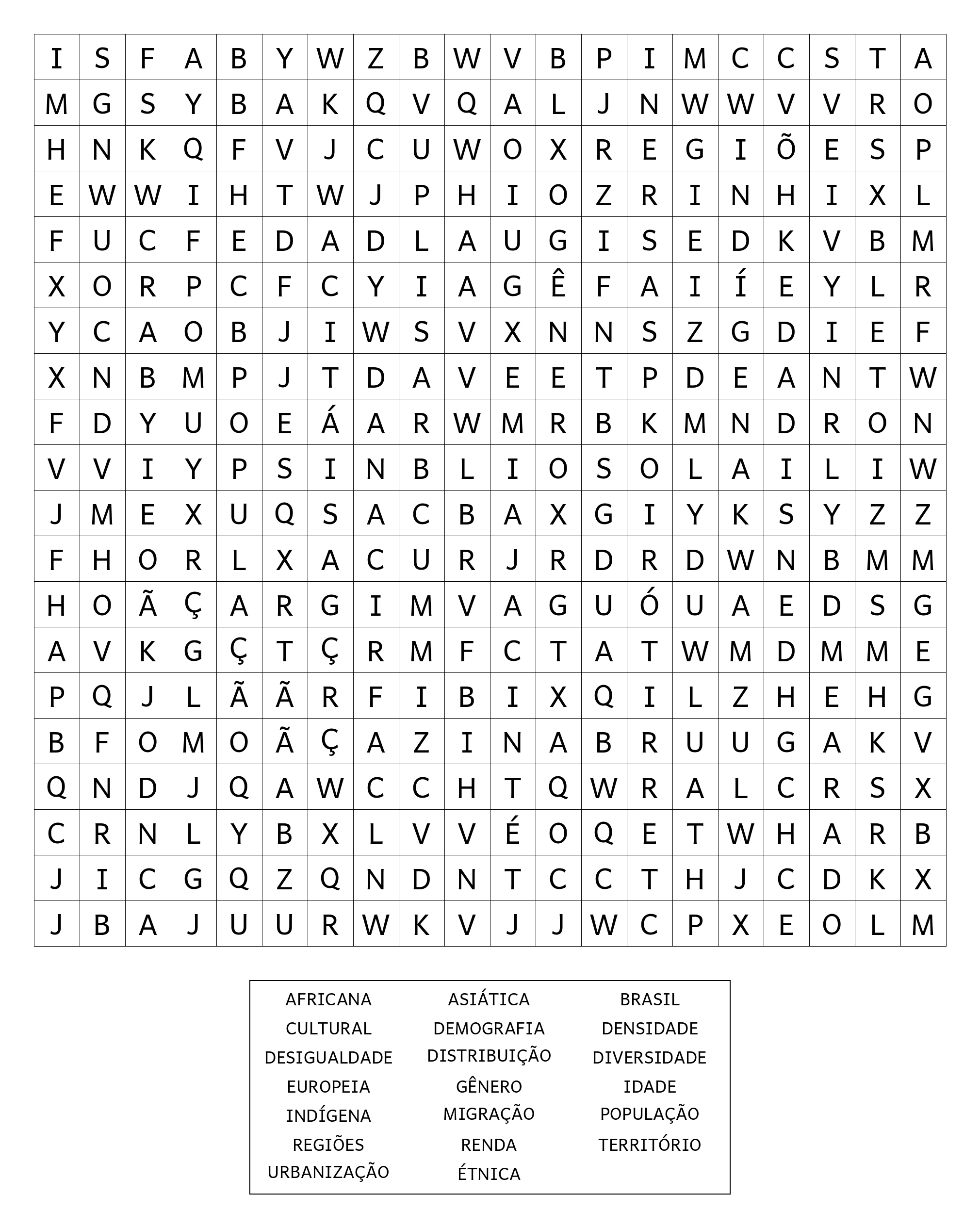 | I | S | F | A | B | Y | W | Z | B | W | V | B | P | I | M | C | C | S | T | A |
|---|---|---|---|---|---|---|---|---|---|---|---|---|---|---|---|---|---|---|---|
| M | G | S | Y | B | A | K | Q | V | Q | A | L | J | N | W | W | V | V | R | O |
| H | N | K | Q | F | V | J | C | U | W | O | X | R | E | G | I | Õ | E | S | P |
| E | W | W | I | H | T | W | J | P | H | I | O | Z | R | I | N | H | I | X | L |
| F | U | C | F | E | D | A | D | L | A | U | G | I | S | E | D | K | V | B | M |
| X | O | R | P | C | F | C | Y | I | A | G | Ê | F | A | I | Í | E | Y | L | R |
| Y | C | A | O | B | J | I | W | S | V | X | N | N | S | Z | G | D | I | E | F |
| X | N | B | M | P | J | T | D | A | V | E | E | T | P | D | E | A | N | T | W |
| F | D | Y | U | O | E | Á | A | R | W | M | R | B | K | M | N | D | R | O | N |
| V | V | I | Y | P | S | I | N | B | L | I | O | S | O | L | A | I | L | I | W |
| J | M | E | X | U | Q | S | A | C | B | A | X | G | I | Y | K | S | Y | Z | Z |
| F | H | O | R | L | X | A | C | U | R | J | R | D | R | D | W | N | B | M | M |
| H | O | Ã | Ç | A | R | G | I | M | V | A | G | U | Ó | U | A | E | D | S | G |
| A | V | K | G | Ç | T | Ç | R | M | F | C | T | A | T | W | M | D | M | M | E |
| P | Q | J | L | Ã | Ã | R | F | I | B | I | X | Q | I | L | Z | H | E | H | G |
| B | F | O | M | O | Ã | Ç | A | Z | I | N | A | B | R | U | U | G | A | K | V |
| Q | N | D | J | Q | A | W | C | C | H | T | Q | W | R | A | L | C | R | S | X |
| C | R | N | L | Y | B | X | L | V | V | É | O | Q | E | T | W | H | A | R | B |
| J | I | C | G | Q | Z | Q | N | D | N | T | C | C | T | H | J | C | D | K | X |
| J | B | A | J | U | U | R | W | K | V | J | J | W | C | P | X | E | O | L | M |

AFRICANA
CULTURAL
DESIGUALDADE
EUROPEIA
INDÍGENA
REGIÕES
URBANIZAÇÃO

ASIÁTICA
DEMOGRAFIA
DISTRIBUIÇÃO
GÊNERO
MIGRAÇÃO
RENDA
ÉTNICA

BRASIL
DENSIDADE
DIVERSIDADE
IDADE
POPULAÇÃO
TERRITÓRIO